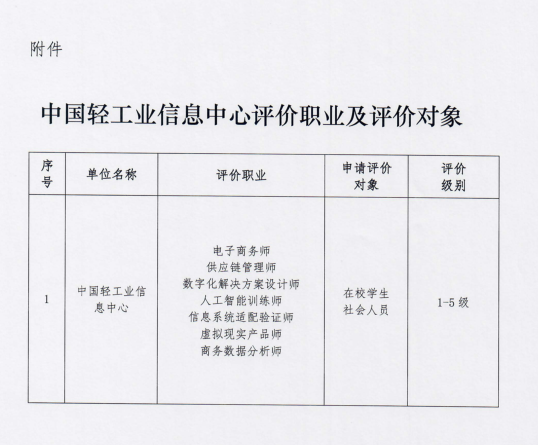 附件

中国轻工业信息中心评价职业及评价对象

| 序号 | 单位名称 | 评价职业 | 申请评价对象 | 评价级别 |
|---|---|---|---|---|
| 1 | 中国轻工业信息中心 | 电子商务师 供应链管理师 数字化解决方案设计师 人工智能训练师 信息系统适配验证师 虚拟现实产品师 商务数据分析师 | 在校学生 社会人员 | 1-5级 |